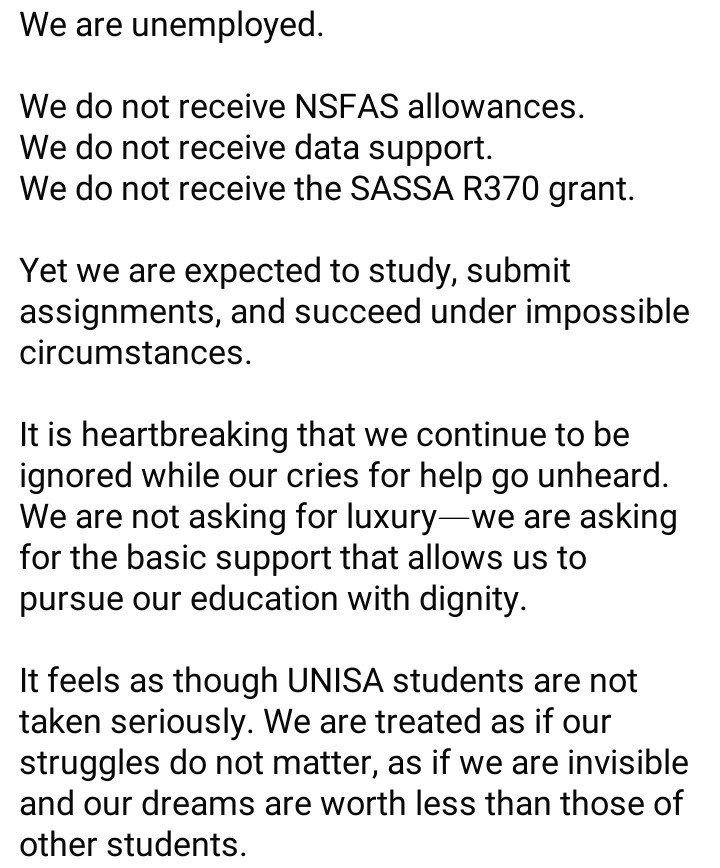 We are unemployed.

We do not receive NSFAS allowances.
We do not receive data support.
We do not receive the SASSA R370 grant.

Yet we are expected to study, submit assignments, and succeed under impossible circumstances.

It is heartbreaking that we continue to be ignored while our cries for help go unheard. We are not asking for luxury—we are asking for the basic support that allows us to pursue our education with dignity.

It feels as though UNISA students are not taken seriously. We are treated as if our struggles do not matter, as if we are invisible and our dreams are worth less than those of other students.